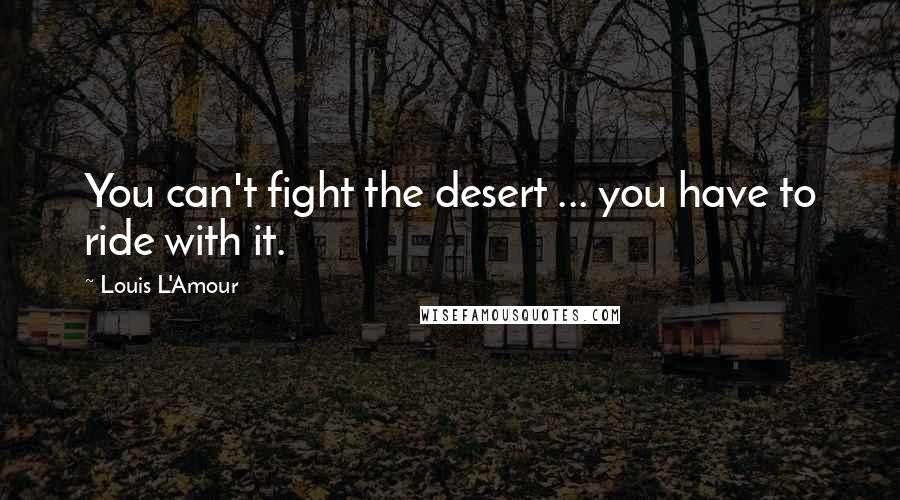 You can't fight the desert ... you have to ride with it.

~ Louis L'Amour

WISEFAMOUSQUOTES.COM